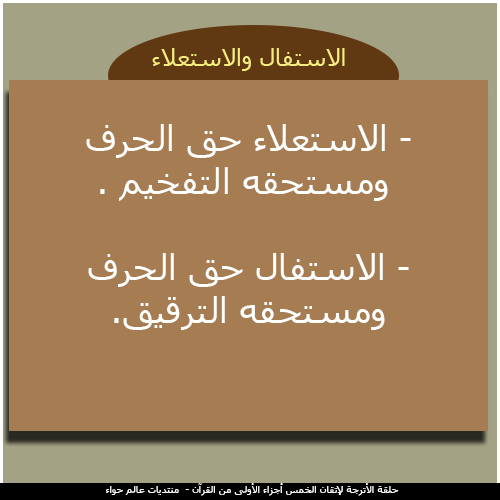 الاستفال والاستعلاء

- الاستعلاء حق الحرف ومستحقه التفخيم .

- الاستفال حق الحرف ومستحقه الترقيق.

حلقة الأترجة لإتقان الخمس أجزاء الأولى من القرآن - منتديات عالم حواء